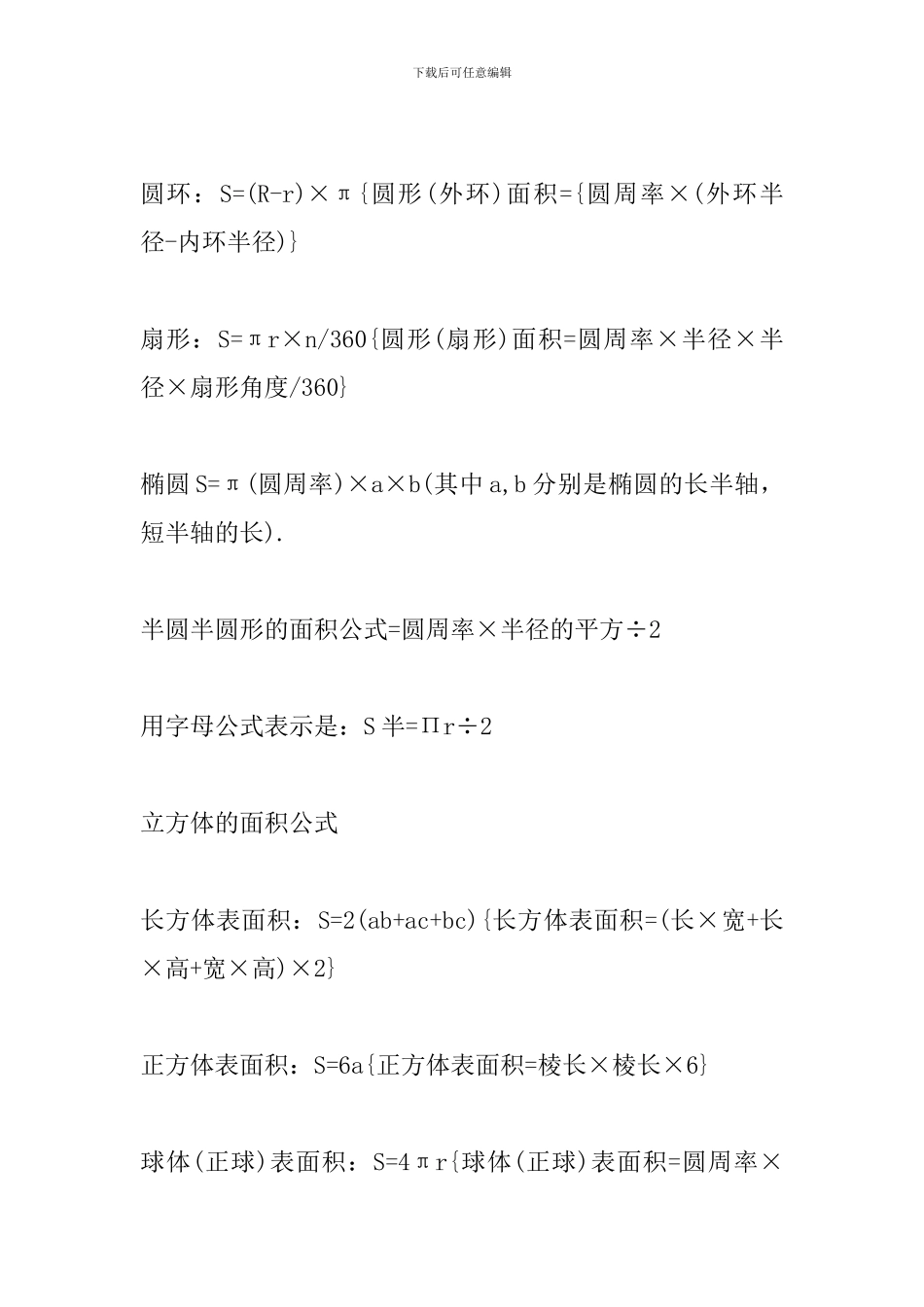 下载后可任意编辑

圆环：S=(R-r)×π{圆形(外环)面积={圆周率×(外环半径-内环半径)}

扇形：S=πr×n/360{圆形(扇形)面积=圆周率×半径×半径×扇形角度/360}

椭圆S=π(圆周率)×a×b(其中a,b分别是椭圆的长半轴，短半轴的长).

半圆半圆形的面积公式=圆周率×半径的平方÷2

用字母公式表示是：S半=Πr÷2

立方体的面积公式

长方体表面积：S=2(ab+ac+bc){长方体表面积=(长×宽+长×高+宽×高)×2}

正方体表面积：S=6a{正方体表面积=棱长×棱长×6}

球体(正球)表面积：S=4πr{球体(正球)表面积=圆周率×